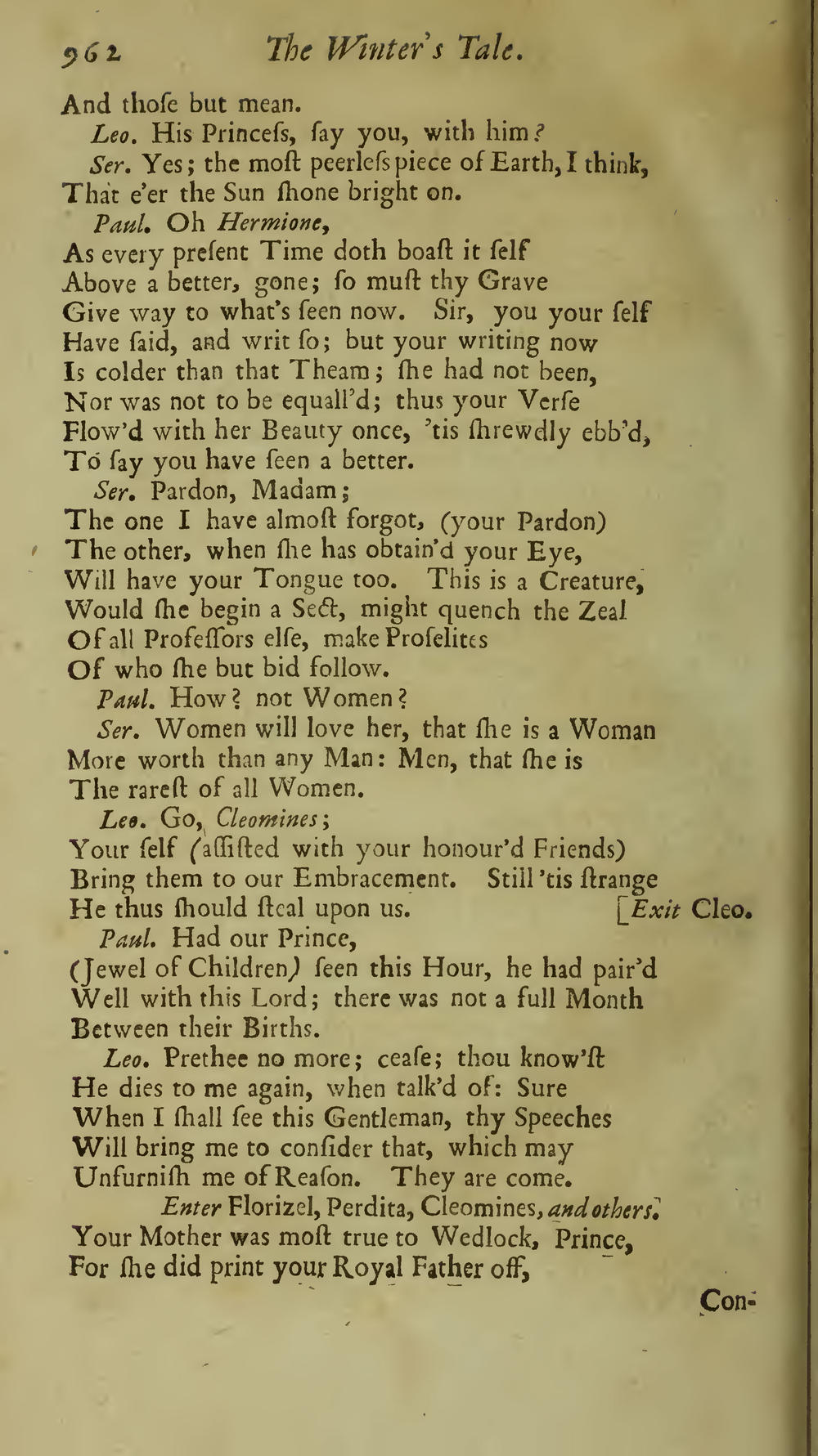 962 The Winter's Tale.

And thoſe but mean.

Leo. His Princeſs, ſay you, with him?

Ser. Yes; the moſt peerleſs piece of Earth, I think, That e'er the Sun ſhone bright on.

Paul. Oh Hermione,
As every preſent Time doth boaſt it ſelf
Above a better, gone; ſo muſt thy Grave
Give way to what's ſeen now. Sir, you your ſelf
Have ſaid, and writ ſo; but your writing now
Is colder than that Theam; ſhe had not been,
Nor was not to be equall'd; thus your Verſe
Flow'd with her Beauty once, 'tis ſhrewdly ebb'd,
To ſay you have ſeen a better.

Ser. Pardon, Madam;
The one I have almoſt forgot, (your Pardon)
The other, when ſhe has obtain'd your Eye,
Will have your Tongue too. This is a Creature,
Would ſhe begin a Sect, might quench the Zeal
Of all Profeſſors elſe, make Proſelites
Of who ſhe but bid follow.

Paul. How? not Women?

Ser. Women will love her, that ſhe is a Woman
More worth than any Man: Men, that ſhe is
The rareſt of all Women.

Leo. Go, Cleomines;
Your ſelf (aſſiſted with your honour'd Friends)
Bring them to our Embracement. Still 'tis ſtrange
He thus ſhould ſteal upon us. [Exit Cleo.

Paul. Had our Prince,
(Jewel of Children) ſeen this Hour, he had pair'd
Well with this Lord; there was not a full Month
Between their Births.

Leo. Prethee no more; ceaſe; thou know'ſt
He dies to me again, when talk'd of: Sure
When I ſhall ſee this Gentleman, thy Speeches
Will bring me to conſider that, which may
Unfurniſh me of Reaſon. They are come.

Enter Florizel, Perdita, Cleomines, and others.

Your Mother was moſt true to Wedlock, Prince,
For ſhe did print your Royal Father off,

Con-